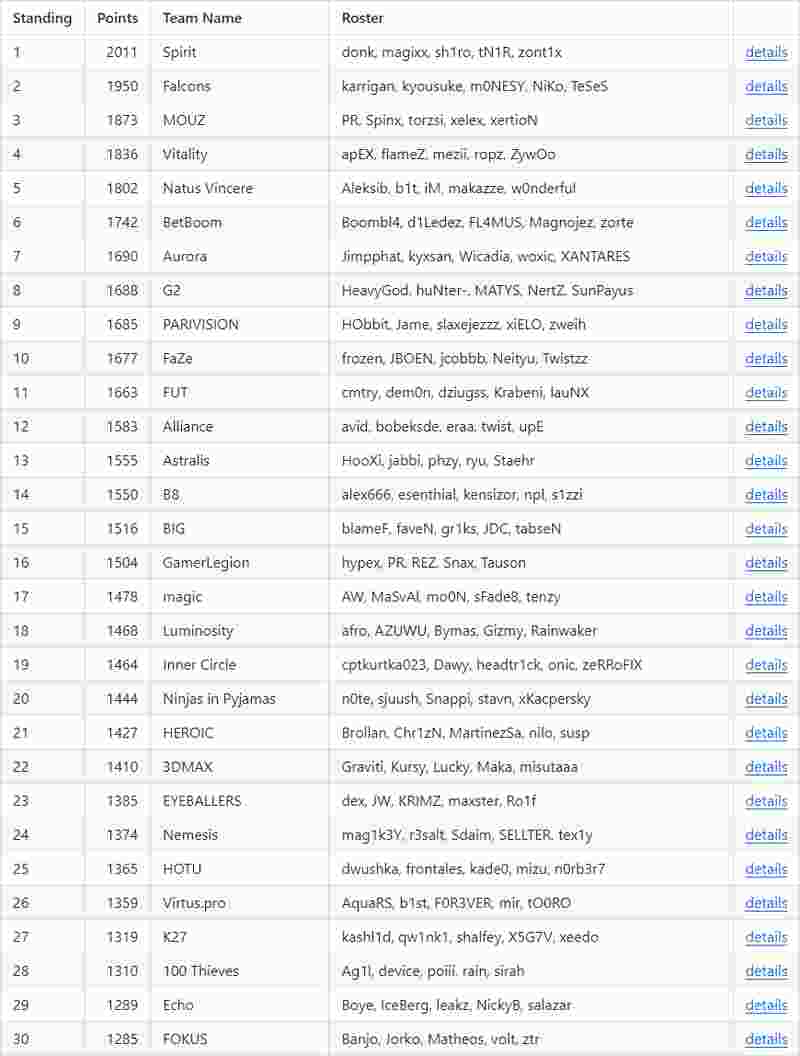 | Standing | Points | Team Name | Roster | |
|---|---|---|---|---|
| 1 | 2011 | Spirit | donk, magixx, sh1ro, tN1R, zont1x | details |
| 2 | 1950 | Falcons | karrigan, kyousuke, m0NESY, NiKo, TeSeS | details |
| 3 | 1873 | MOUZ | PR, Spinx, torzsi, xelex, xertioN | details |
| 4 | 1836 | Vitality | apEX, flameZ, mezii, ropz, ZywOo | details |
| 5 | 1802 | Natus Vincere | Aleksib, b1t, iM, makazze, w0nderful | details |
| 6 | 1742 | BetBoom | Boombl4, d1Ledez, FL4MUS, Magnojez, zorte | details |
| 7 | 1690 | Aurora | Jimpphat, kyxsan, Wicadia, woxic, XANTARES | details |
| 8 | 1688 | G2 | HeavyGod, huNter-, MATYS, NertZ, SunPayus | details |
| 9 | 1685 | PARIVISION | HObbit, Jame, slaxejezzz, xiELO, zweih | details |
| 10 | 1677 | FaZe | frozen, JBOEN, jcobbb, Neityu, Twistzz | details |
| 11 | 1663 | FUT | cmtry, dem0n, dziugss, Krabeni, lauNX | details |
| 12 | 1583 | Alliance | avid, bobeksde, eraa, twist, upE | details |
| 13 | 1555 | Astralis | HooXi, jabbi, phzy, ryu, Staehr | details |
| 14 | 1550 | B8 | alex666, esenthial, kensizor, npl, s1zzi | details |
| 15 | 1516 | BIG | blameF, faveN, gr1ks, JDC, tabseN | details |
| 16 | 1504 | GamerLegion | hypex, PR, REZ, Snax, Tauson | details |
| 17 | 1478 | magic | AW, MaSvAl, mo0N, sFade8, tenzy | details |
| 18 | 1468 | Luminosity | afro, AZUWU, Bymas, Gizmy, Rainwaker | details |
| 19 | 1464 | Inner Circle | cptkurtka023, Dawy, headtr1ck, onic, zeRRoFIX | details |
| 20 | 1444 | Ninjas in Pyjamas | n0te, sjuush, Snappi, stavn, xKacpersky | details |
| 21 | 1427 | HEROIC | Brollan, Chr1zN, MartinezSa, nilo, susp | details |
| 22 | 1410 | 3DMAX | Graviti, Kursy, Lucky, Maka, misutaaa | details |
| 23 | 1385 | EYEBALLERS | dex, JW, KRIMZ, maxster, Ro1f | details |
| 24 | 1374 | Nemesis | mag1k3Y, r3salt, Sdaim, SELLTER, tex1y | details |
| 25 | 1365 | HOTU | dwushka, frontales, kade0, mizu, n0rb3r7 | details |
| 26 | 1359 | Virtus.pro | AquaRS, b1st, F0R3VER, mir, tO0RO | details |
| 27 | 1319 | K27 | kashl1d, qw1nk1, shalfey, X5G7V, xeedo | details |
| 28 | 1310 | 100 Thieves | Ag1l, device, poiii, rain, sirah | details |
| 29 | 1289 | Echo | Boye, IceBerg, leakz, NickyB, salazar | details |
| 30 | 1285 | FOKUS | Banjo, Jorko, Matheos, volt, ztr | details |